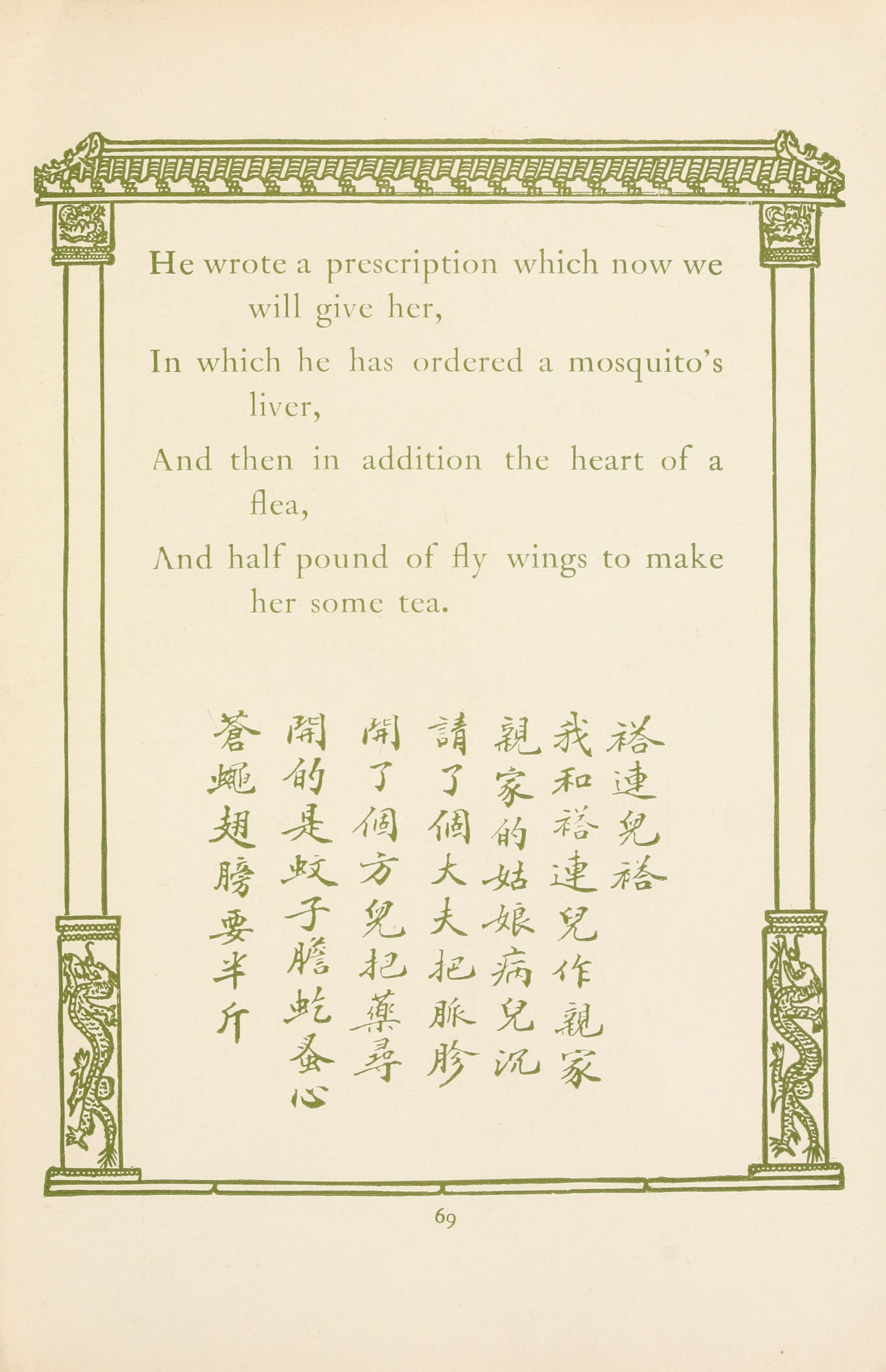 He wrote a prescription which now we will give her,

In which he has ordered a mosquito's liver,

And then in addition the heart of a flea,

And half pound of fly wings to make her some tea.

褡連兒褡

我和褡連兒作親家

親家的姑娘病兒沉

請了個大夫把脈胗

開了個方兒把藥尋

開的是蚊子膽虼蚤心

蒼蠅翅膀要半斤

69